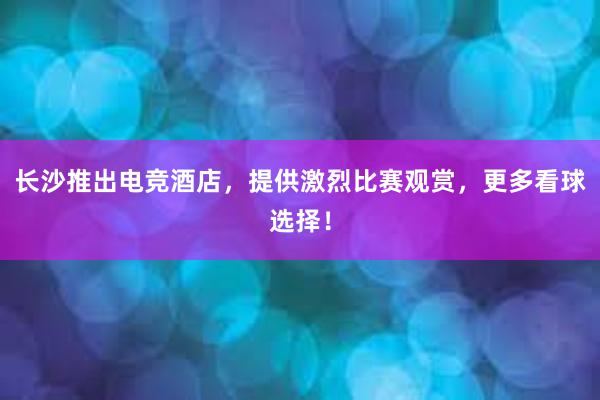 长沙推出电竞酒店，提供激烈比赛观赏，更多看球选择！